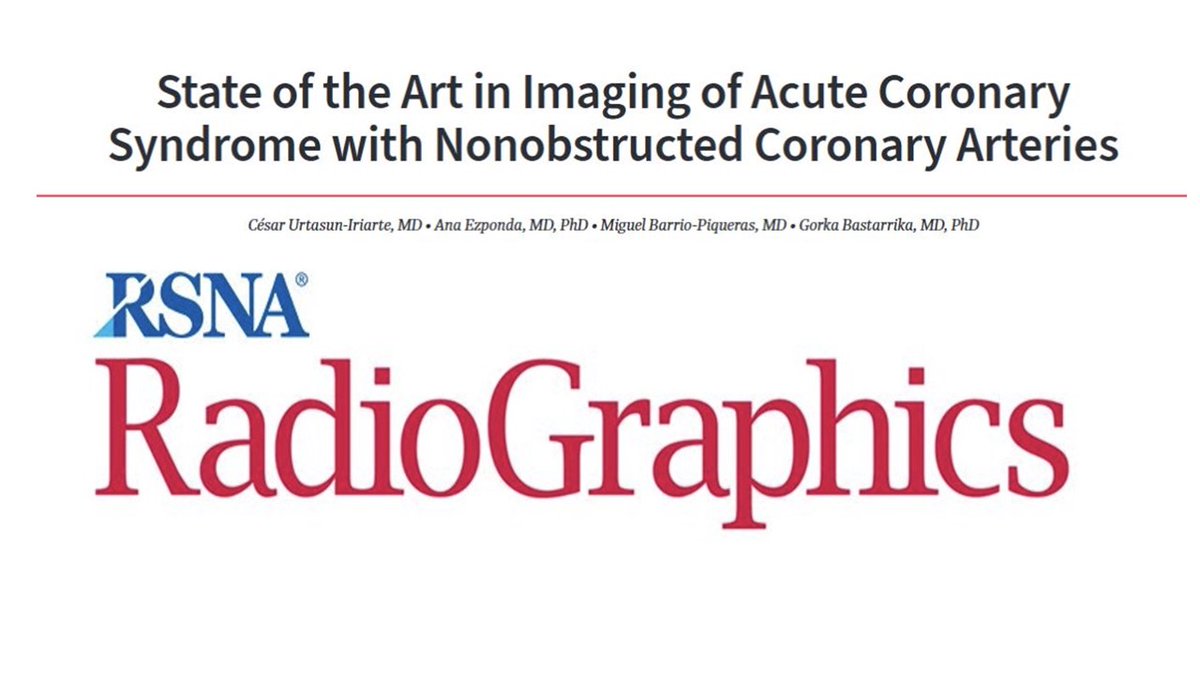 State of the Art in Imaging of Acute Coronary Syndrome with Nonobstructed Coronary Arteries

César Urtasun-Iriarte, MD • Ana Ezponda, MD, PhD • Miguel Barrio-Piqueras, MD • Gorka Bastarrika, MD, PhD

RSNA®
RadioGraphics